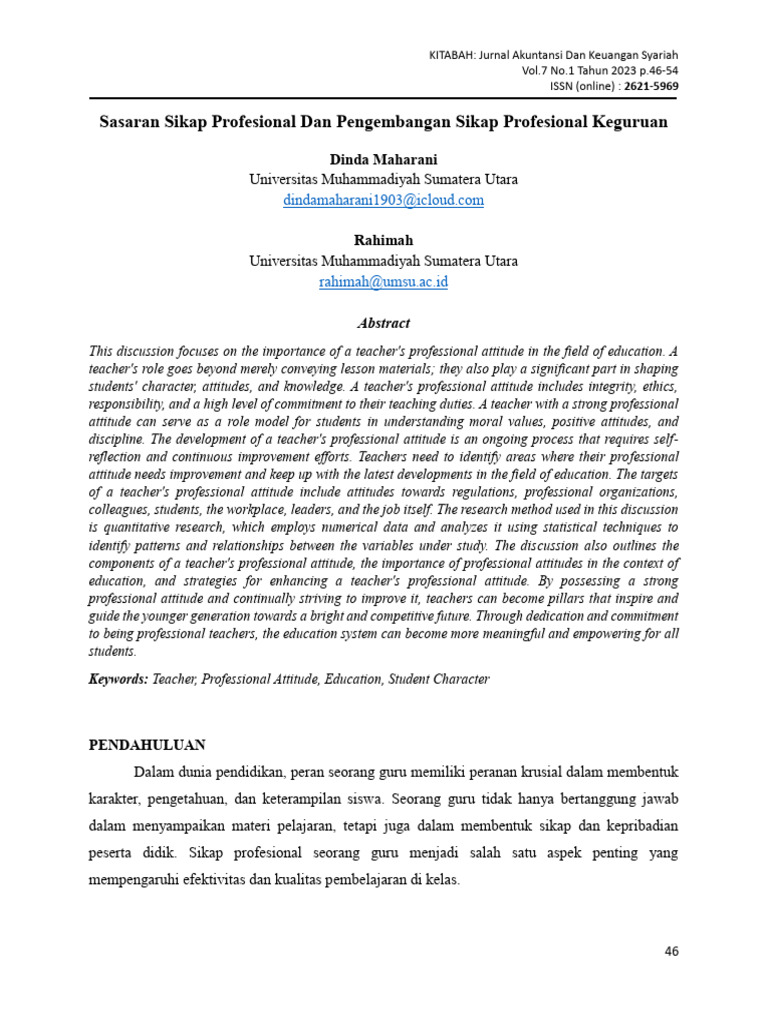 KITABAH: Jurnal Akuntansi Dan Keuangan Syariah
Vol.7 No.1 Tahun 2023 p.46-54
ISSN (online) : 2621-5969

Sasaran Sikap Profesional Dan Pengembangan Sikap Profesional Keguruan

Dinda Maharani
Universitas Muhammadiyah Sumatera Utara
dindamaharani1903@icloud.com

Rahimah
Universitas Muhammadiyah Sumatera Utara
rahimah@umsu.ac.id

Abstract

This discussion focuses on the importance of a teacher's professional attitude in the field of education. A teacher's role goes beyond merely conveying lesson materials; they also play a significant part in shaping students' character, attitudes, and knowledge. A teacher's professional attitude includes integrity, ethics, responsibility, and a high level of commitment to their teaching duties. A teacher with a strong professional attitude can serve as a role model for students in understanding moral values, positive attitudes, and discipline. The development of a teacher's professional attitude is an ongoing process that requires self-reflection and continuous improvement efforts. Teachers need to identify areas where their professional attitude needs improvement and keep up with the latest developments in the field of education. The targets of a teacher's professional attitude include attitudes towards regulations, professional organizations, colleagues, students, the workplace, leaders, and the job itself. The research method used in this discussion is quantitative research, which employs numerical data and analyzes it using statistical techniques to identify patterns and relationships between the variables under study. The discussion also outlines the components of a teacher's professional attitude, the importance of professional attitudes in the context of education, and strategies for enhancing a teacher's professional attitude. By possessing a strong professional attitude and continually striving to improve it, teachers can become pillars that inspire and guide the younger generation towards a bright and competitive future. Through dedication and commitment to being professional teachers, the education system can become more meaningful and empowering for all students.

Keywords: Teacher, Professional Attitude, Education, Student Character

PENDAHULUAN

Dalam dunia pendidikan, peran seorang guru memiliki peranan krusial dalam membentuk karakter, pengetahuan, dan keterampilan siswa. Seorang guru tidak hanya bertanggung jawab dalam menyampaikan materi pelajaran, tetapi juga dalam membentuk sikap dan kepribadian peserta didik. Sikap profesional seorang guru menjadi salah satu aspek penting yang mempengaruhi efektivitas dan kualitas pembelajaran di kelas.

46